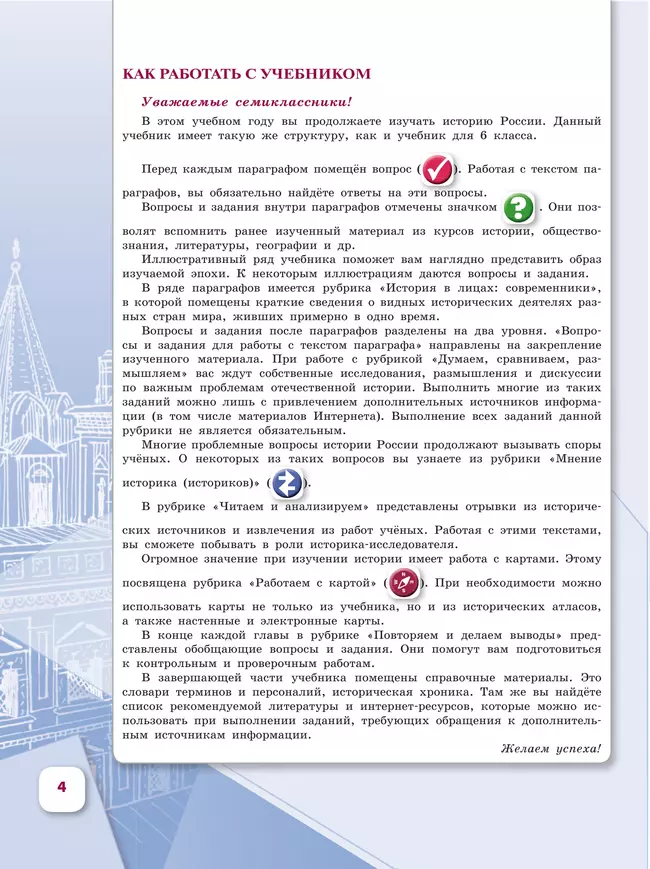 КАК РАБОТАТЬ С УЧЕБНИКОМ

Уважаемые семиклассники!

В этом учебном году вы продолжаете изучать историю России. Данный учебник имеет такую же структуру, как и учебник для 6 класса.

Перед каждым параграфом помещён вопрос ( ). Работая с текстом параграфов, вы обязательно найдёте ответы на эти вопросы.

Вопросы и задания внутри параграфов отмечены значком . Они позволят вспомнить ранее изученный материал из курсов истории, обществознания, литературы, географии и др.

Иллюстративный ряд учебника поможет вам наглядно представить образ изучаемой эпохи. К некоторым иллюстрациям даются вопросы и задания.

В ряде параграфов имеется рубрика «История в лицах: современники», в которой помещены краткие сведения о видных исторических деятелях разных стран мира, живших примерно в одно время.

Вопросы и задания после параграфов разделены на два уровня. «Вопросы и задания для работы с текстом параграфа» направлены на закрепление изученного материала. При работе с рубрикой «Думаем, сравниваем, размышляем» вас ждут собственные исследования, размышления и дискуссии по важным проблемам отечественной истории. Выполнить многие из таких заданий можно лишь с привлечением дополнительных источников информации (в том числе материалов Интернета). Выполнение всех заданий данной рубрики не является обязательным.

Многие проблемные вопросы истории России продолжают вызывать споры учёных. О некоторых из таких вопросов вы узнаете из рубрики «Мнение историка (историков)» ( ).

В рубрике «Читаем и анализируем» представлены отрывки из исторических источников и извлечения из работ учёных. Работая с этими текстами, вы сможете побывать в роли историка-исследователя.

Огромное значение при изучении истории имеет работа с картами. Этому посвящена рубрика «Работаем с картой» ( ). При необходимости можно использовать карты не только из учебника, но и из исторических атласов, а также настенные и электронные карты.

В конце каждой главы в рубрике «Повторяем и делаем выводы» представлены обобщающие вопросы и задания. Они помогут вам подготовиться к контрольным и проверочным работам.

В завершающей части учебника помещены справочные материалы. Это словари терминов и персоналий, историческая хроника. Там же вы найдёте список рекомендуемой литературы и интернет-ресурсов, которые можно использовать при выполнении заданий, требующих обращения к дополнительным источникам информации.

Желаем успеха!

4